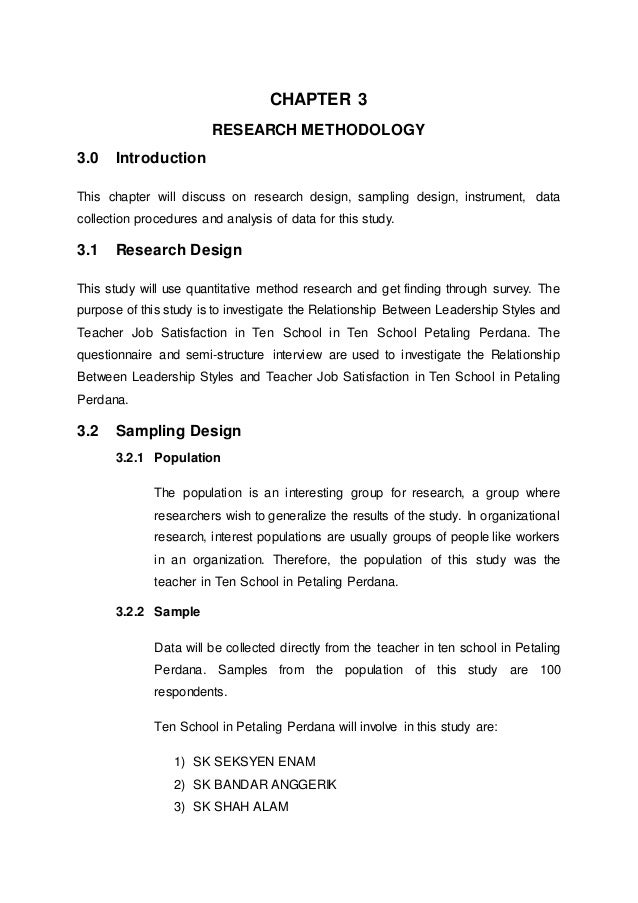 CHAPTER 3

RESEARCH METHODOLOGY

3.0 Introduction

This chapter will discuss on research design, sampling design, instrument, data collection procedures and analysis of data for this study.

3.1 Research Design

This study will use quantitative method research and get finding through survey. The purpose of this study is to investigate the Relationship Between Leadership Styles and Teacher Job Satisfaction in Ten School in Ten School Petaling Perdana. The questionnaire and semi-structure interview are used to investigate the Relationship Between Leadership Styles and Teacher Job Satisfaction in Ten School in Petaling Perdana.

3.2 Sampling Design

3.2.1 Population

The population is an interesting group for research, a group where researchers wish to generalize the results of the study. In organizational research, interest populations are usually groups of people like workers in an organization. Therefore, the population of this study was the teacher in Ten School in Petaling Perdana.

3.2.2 Sample

Data will be collected directly from the teacher in ten school in Petaling Perdana. Samples from the population of this study are 100 respondents.

Ten School in Petaling Perdana will involve in this study are:

1) SK SEKSYEN ENAM
2) SK BANDAR ANGGERIK
3) SK SHAH ALAM